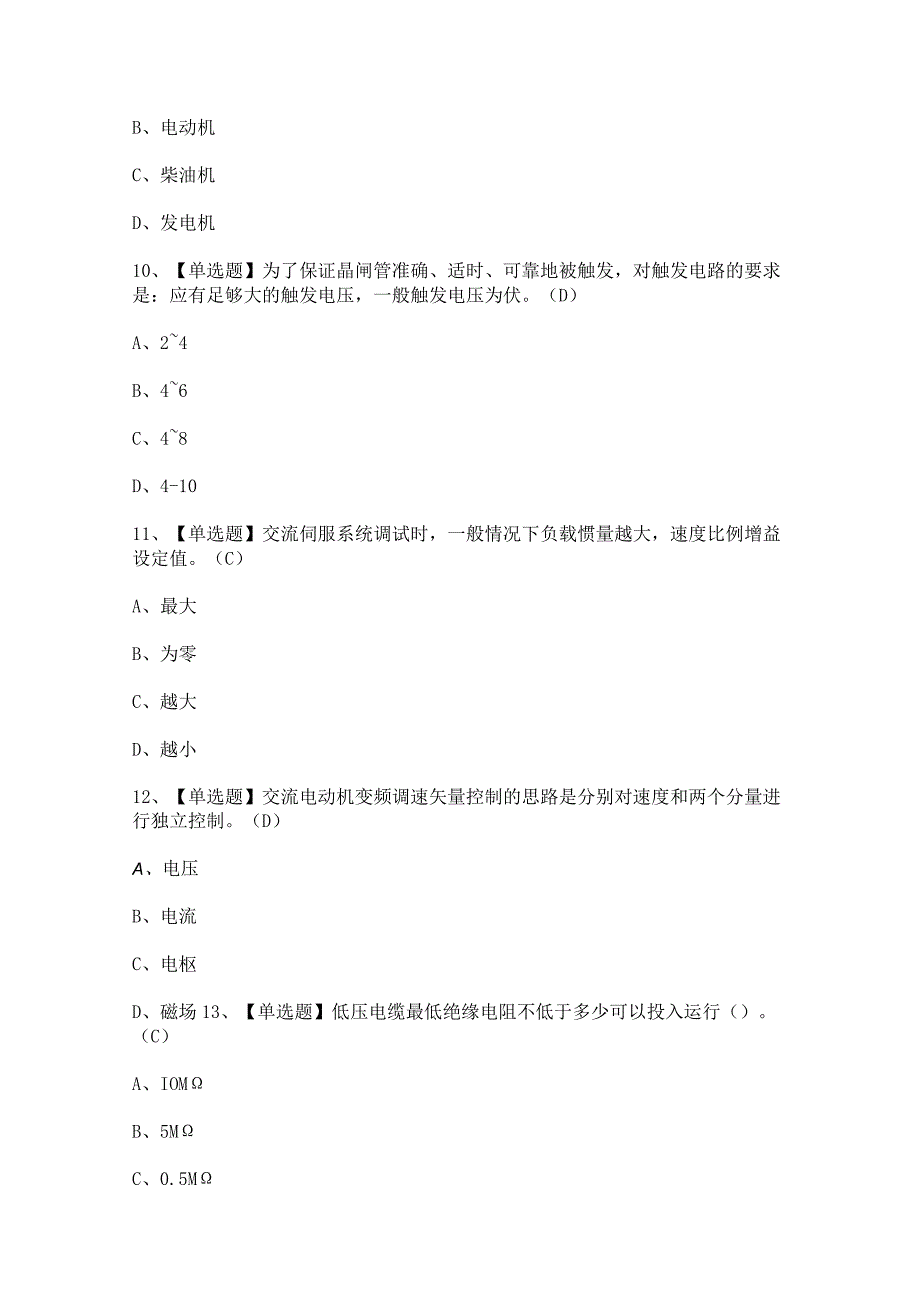 B、电动机

C、柴油机

D、发电机

10、【单选题】为了保证晶闸管准确、适时、可靠地被触发，对触发电路的要求是：应有足够大的触发电压，一般触发电压为伏。（D）

A、2~4

B、4~6

C、4~8

D、4-10

11、【单选题】交流伺服系统调试时，一般情况下负载惯量越大，速度比例增益设定值。（C）

A、最大

B、为零

C、越大

D、越小

12、【单选题】交流电动机变频调速矢量控制的思路是分别对速度和两个分量进行独立控制。（D）

A、电压

B、电流

C、电枢

D、磁场 13、【单选题】低压电缆最低绝缘电阻不低于多少可以投入运行（）。（C）

A、IOMΩ

B、5MΩ

C、0.5MΩ